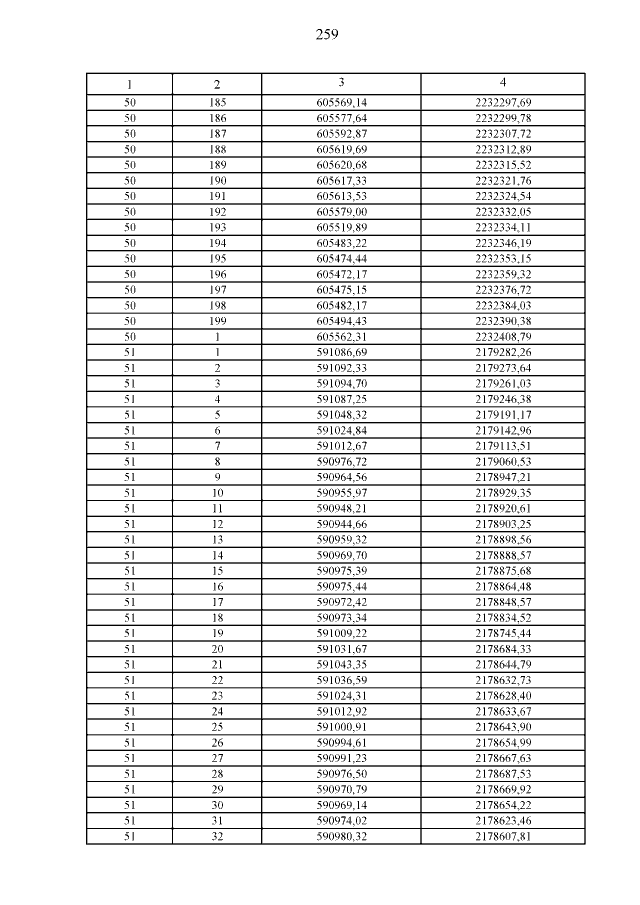 259

| 1 | 2 | 3 | 4 |
|---|---|---|---|
| 50 | 185 | 605569,14 | 2232297,69 |
| 50 | 186 | 605577,64 | 2232299,78 |
| 50 | 187 | 605592,87 | 2232307,72 |
| 50 | 188 | 605619,69 | 2232312,89 |
| 50 | 189 | 605620,68 | 2232315,52 |
| 50 | 190 | 605617,33 | 2232321,76 |
| 50 | 191 | 605613,53 | 2232324,54 |
| 50 | 192 | 605579,00 | 2232332,05 |
| 50 | 193 | 605519,89 | 2232334,11 |
| 50 | 194 | 605483,22 | 2232346,19 |
| 50 | 195 | 605474,44 | 2232353,15 |
| 50 | 196 | 605472,17 | 2232359,32 |
| 50 | 197 | 605475,15 | 2232376,72 |
| 50 | 198 | 605482,17 | 2232384,03 |
| 50 | 199 | 605494,43 | 2232390,38 |
| 50 | 1 | 605562,31 | 2232408,79 |
| 51 | 1 | 591086,69 | 2179282,26 |
| 51 | 2 | 591092,33 | 2179273,64 |
| 51 | 3 | 591094,70 | 2179261,03 |
| 51 | 4 | 591087,25 | 2179246,38 |
| 51 | 5 | 591048,32 | 2179191,17 |
| 51 | 6 | 591024,84 | 2179142,96 |
| 51 | 7 | 591012,67 | 2179113,51 |
| 51 | 8 | 590976,72 | 2179060,53 |
| 51 | 9 | 590964,56 | 2178947,21 |
| 51 | 10 | 590955,97 | 2178929,35 |
| 51 | 11 | 590948,21 | 2178920,61 |
| 51 | 12 | 590944,66 | 2178903,25 |
| 51 | 13 | 590959,32 | 2178898,56 |
| 51 | 14 | 590969,70 | 2178888,57 |
| 51 | 15 | 590975,39 | 2178875,68 |
| 51 | 16 | 590975,44 | 2178864,48 |
| 51 | 17 | 590972,42 | 2178848,57 |
| 51 | 18 | 590973,34 | 2178834,52 |
| 51 | 19 | 591009,22 | 2178745,44 |
| 51 | 20 | 591031,67 | 2178684,33 |
| 51 | 21 | 591043,35 | 2178644,79 |
| 51 | 22 | 591036,59 | 2178632,73 |
| 51 | 23 | 591024,31 | 2178628,40 |
| 51 | 24 | 591012,92 | 2178633,67 |
| 51 | 25 | 591000,91 | 2178643,90 |
| 51 | 26 | 590994,61 | 2178654,99 |
| 51 | 27 | 590991,23 | 2178667,63 |
| 51 | 28 | 590976,50 | 2178687,53 |
| 51 | 29 | 590970,79 | 2178669,92 |
| 51 | 30 | 590969,14 | 2178654,22 |
| 51 | 31 | 590974,02 | 2178623,46 |
| 51 | 32 | 590980,32 | 2178607,81 |